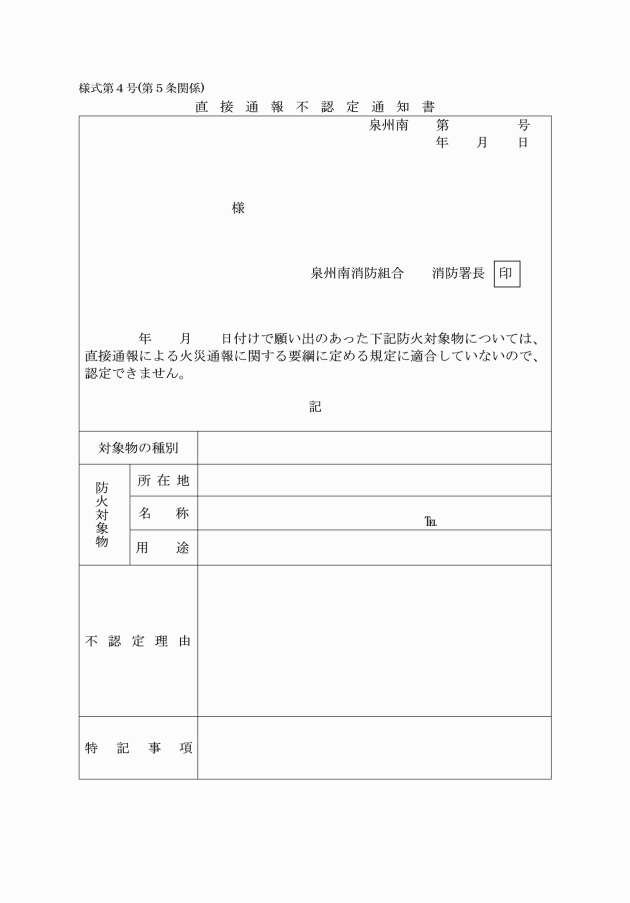 様式第４号(第５条関係)

直 接 通 報 不 認 定 通 知 書

泉州南　第　　号
年　月　日

様

泉州南消防組合　消防署長 印

年　月　日付けで願い出のあった下記防火対象物については、直接通報による火災通報に関する要綱に定める規定に適合していないので、認定できません。

記

| 対象物の種別 | | |
|---|---|---|
| 防火対象物 | 所 在 地 | |
| | 名 称 | ℡ |
| | 用 途 | |
| 不 認 定 理 由 | | |
| 特 記 事 項 | | |